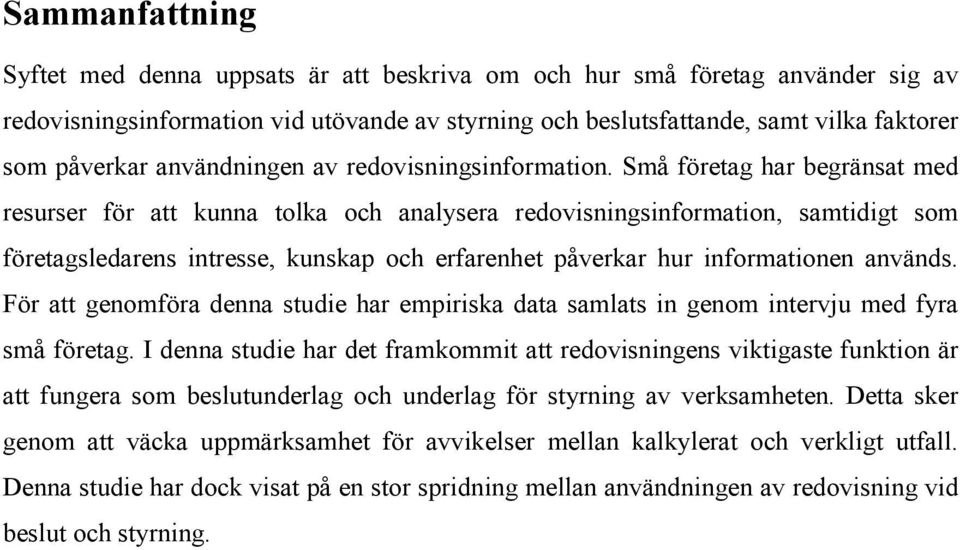 Sammanfattning

Syftet med denna uppsats är att beskriva om och hur små företag använder sig av redovisningsinformation vid utövande av styrning och beslutsfattande, samt vilka faktorer som påverkar användningen av redovisningsinformation. Små företag har begränsat med resurser för att kunna tolka och analysera redovisningsinformation, samtidigt som företagsledarens intresse, kunskap och erfarenhet påverkar hur informationen används. För att genomföra denna studie har empiriska data samlats in genom intervju med fyra små företag. I denna studie har det framkommit att redovisningens viktigaste funktion är att fungera som beslutunderlag och underlag för styrning av verksamheten. Detta sker genom att väcka uppmärksamhet för avvikelser mellan kalkylerat och verkligt utfall. Denna studie har dock visat på en stor spridning mellan användningen av redovisning vid beslut och styrning.